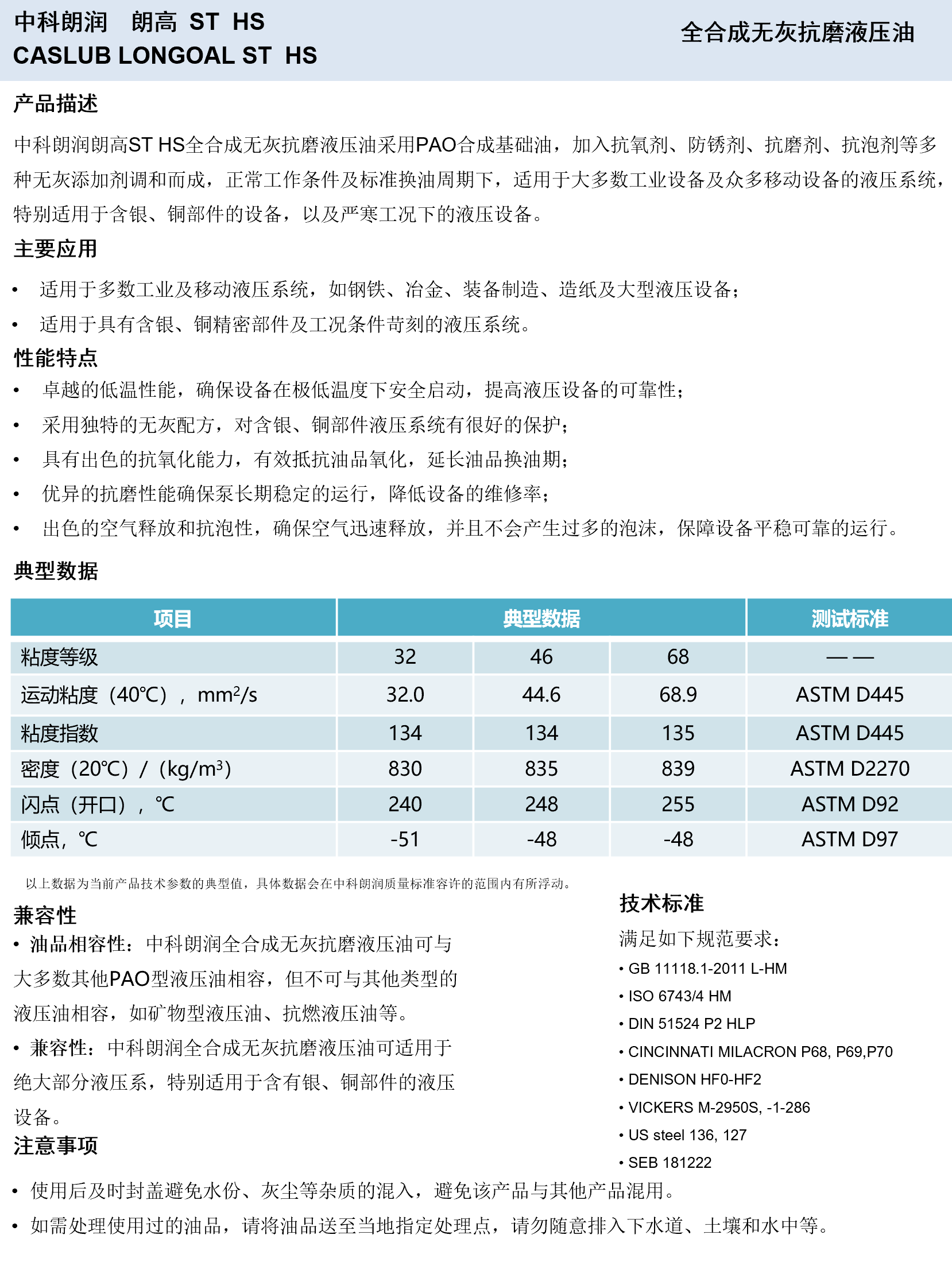 中科朗润　朗高 ST HS
CASLUB LONGOAL ST HS

全合成无灰抗磨液压油

产品描述

中科朗润朗高ST HS全合成无灰抗磨液压油采用PAO合成基础油，加入抗氧剂、防锈剂、抗磨剂、抗泡剂等多种无灰添加剂调和而成，正常工作条件及标准换油周期下，适用于大多数工业设备及众多移动设备的液压系统，特别适用于含银、铜部件的设备，以及严寒工况下的液压设备。

主要应用

• 适用于多数工业及移动液压系统，如钢铁、冶金、装备制造、造纸及大型液压设备；
• 适用于具有含银、铜精密部件及工况条件苛刻的液压系统。

性能特点

• 卓越的低温性能，确保设备在极低温度下安全启动，提高液压设备的可靠性；
• 采用独特的无灰配方，对含银、铜部件液压系统有很好的保护；
• 具有出色的抗氧化能力，有效抵抗油品氧化，延长油品换油期；
• 优异的抗磨性能确保泵长期稳定的运行，降低设备的维修率；
• 出色的空气释放和抗泡性，确保空气迅速释放，并且不会产生过多的泡沫，保障设备平稳可靠的运行。

典型数据

| 项目 | 典型数据 | | | 测试标准 |
|---|---|---|---|---|
| 粘度等级 | 32 | 46 | 68 | —— |
| 运动粘度（40℃），$mm^2/s$ | 32.0 | 44.6 | 68.9 | ASTM D445 |
| 粘度指数 | 134 | 134 | 135 | ASTM D445 |
| 密度（20℃）/（$kg/m^3$） | 830 | 835 | 839 | ASTM D2270 |
| 闪点（开口），℃ | 240 | 248 | 255 | ASTM D92 |
| 倾点，℃ | -51 | -48 | -48 | ASTM D97 |

以上数据为当前产品技术参数的典型值，具体数据会在中科朗润质量标准容许的范围内有所浮动。

兼容性

• 油品相容性：中科朗润全合成无灰抗磨液压油可与大多数其他PAO型液压油相容，但不可与其他类型的液压油相容，如矿物型液压油、抗燃液压油等。
• 兼容性：中科朗润全合成无灰抗磨液压油可适用于绝大部分液压系，特别适用于含有银、铜部件的液压设备。

技术标准

满足如下规范要求：
• GB 11118.1-2011 L-HM
• ISO 6743/4 HM
• DIN 51524 P2 HLP
• CINCINNATI MILACRON P68, P69,P70
• DENISON HF0-HF2
• VICKERS M-2950S, -1-286
• US steel 136, 127
• SEB 181222

注意事项

• 使用后及时封盖避免水份、灰尘等杂质的混入，避免该产品与其他产品混用。
• 如需处理使用过的油品，请将油品送至当地指定处理点，请勿随意排入下水道、土壤和水中等。